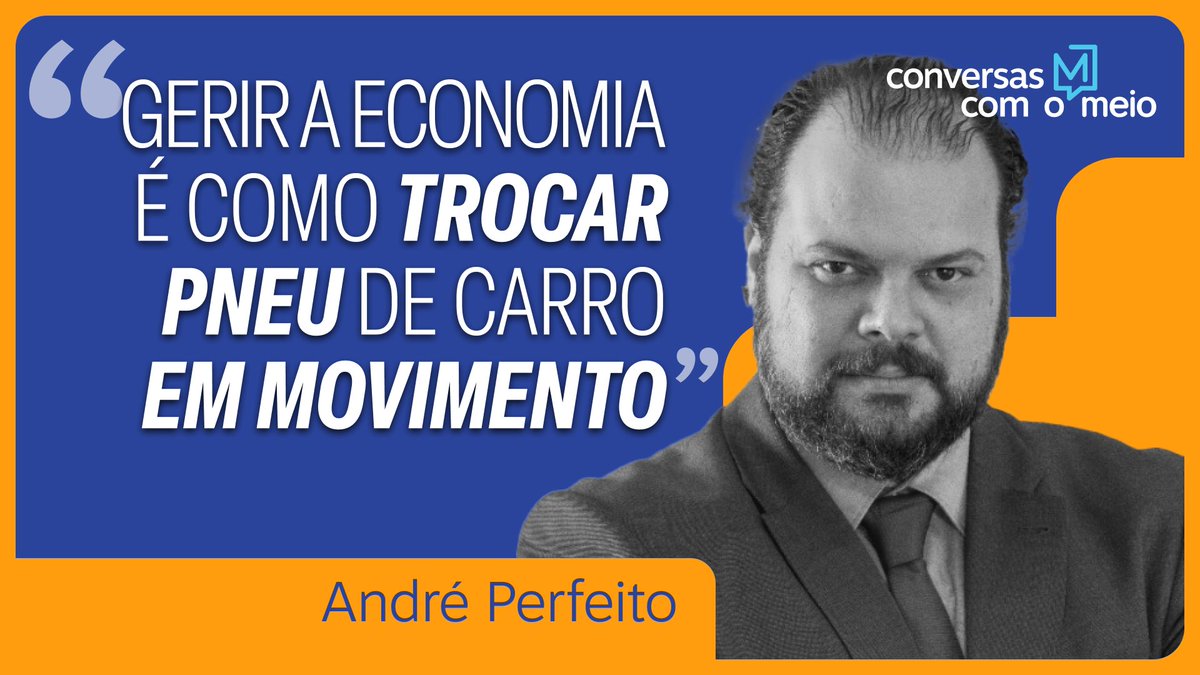 “GERIR A ECONOMIA É COMO TROCAR PNEU DE CARRO EM MOVIMENTO”

conversas com o meio

M

André Perfeito